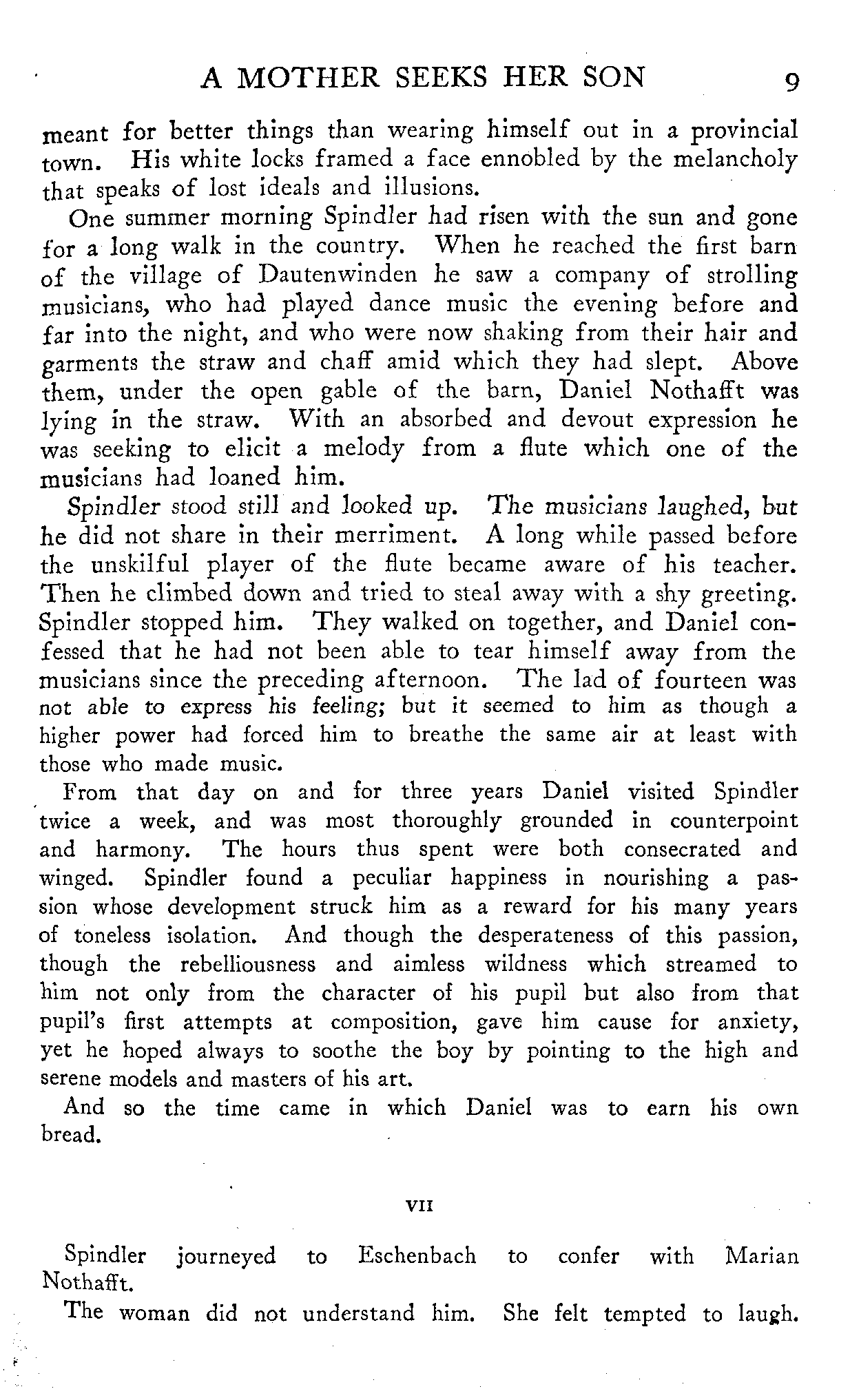 A MOTHER SEEKS HER SON 9

meant for better things than wearing himself out in a provincial town. His white locks framed a face ennobled by the melancholy that speaks of lost ideals and illusions.

One summer morning Spindler had risen with the sun and gone for a long walk in the country. When he reached the first barn of the village of Dautenwinden he saw a company of strolling musicians, who had played dance music the evening before and far into the night, and who were now shaking from their hair and garments the straw and chaff amid which they had slept. Above them, under the open gable of the barn, Daniel Nothafft was lying in the straw. With an absorbed and devout expression he was seeking to elicit a melody from a flute which one of the musicians had loaned him.

Spindler stood still and looked up. The musicians laughed, but he did not share in their merriment. A long while passed before the unskilful player of the flute became aware of his teacher. Then he climbed down and tried to steal away with a shy greeting. Spindler stopped him. They walked on together, and Daniel confessed that he had not been able to tear himself away from the musicians since the preceding afternoon. The lad of fourteen was not able to express his feeling; but it seemed to him as though a higher power had forced him to breathe the same air at least with those who made music.

From that day on and for three years Daniel visited Spindler twice a week, and was most thoroughly grounded in counterpoint and harmony. The hours thus spent were both consecrated and winged. Spindler found a peculiar happiness in nourishing a passion whose development struck him as a reward for his many years of toneless isolation. And though the desperateness of this passion, though the rebelliousness and aimless wildness which streamed to him not only from the character of his pupil but also from that pupil's first attempts at composition, gave him cause for anxiety, yet he hoped always to soothe the boy by pointing to the high and serene models and masters of his art.

And so the time came in which Daniel was to earn his own bread.

VII

Spindler journeyed to Eschenbach to confer with Marian Nothafft.

The woman did not understand him. She felt tempted to laugh.